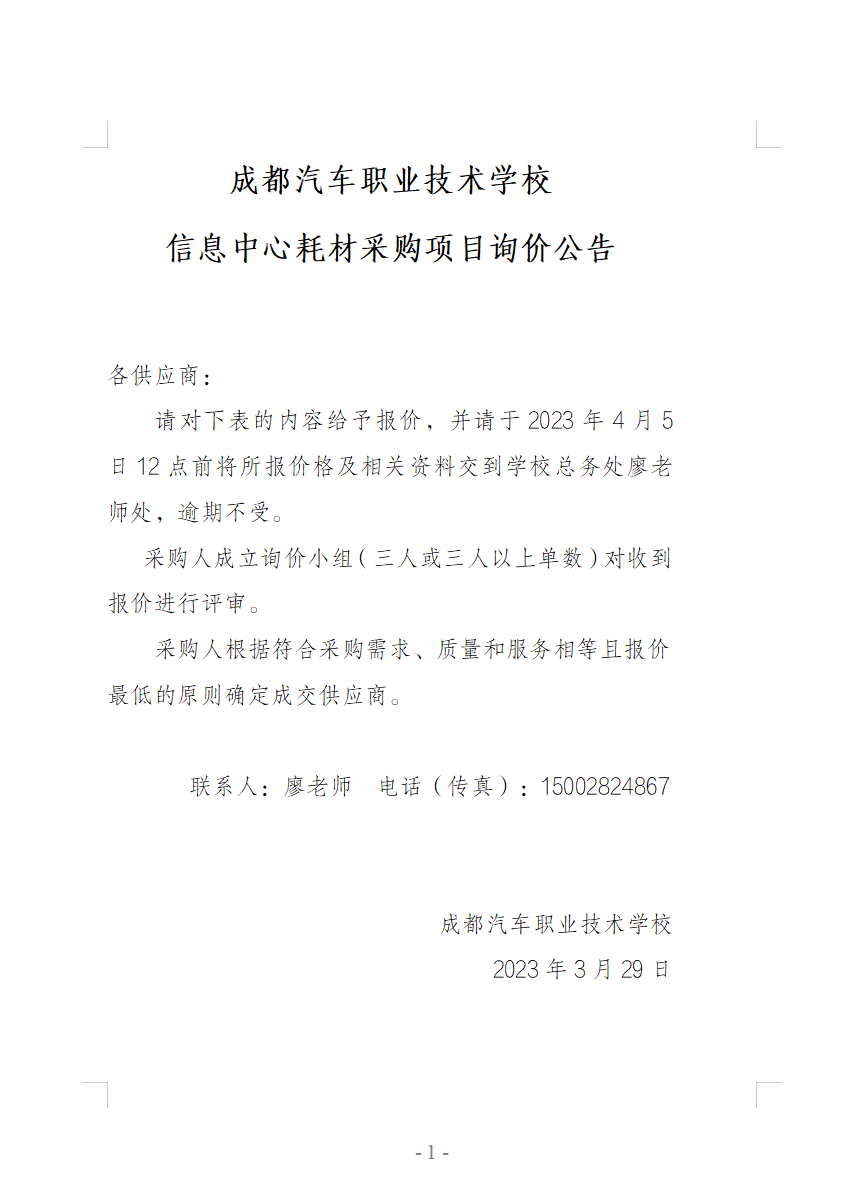 成都汽车职业技术学校

信息中心耗材采购项目询价公告

各供应商：

请对下表的内容给予报价，并请于 2023 年 4 月 5 日 12 点前将所报价格及相关资料交到学校总务处廖老师处，逾期不受。

采购人成立询价小组（三人或三人以上单数）对收到报价进行评审。

采购人根据符合采购需求、质量和服务相等且报价最低的原则确定成交供应商。

联系人：廖老师　电话（传真）：15002824867

成都汽车职业技术学校

2023 年 3 月 29 日

- 1 -